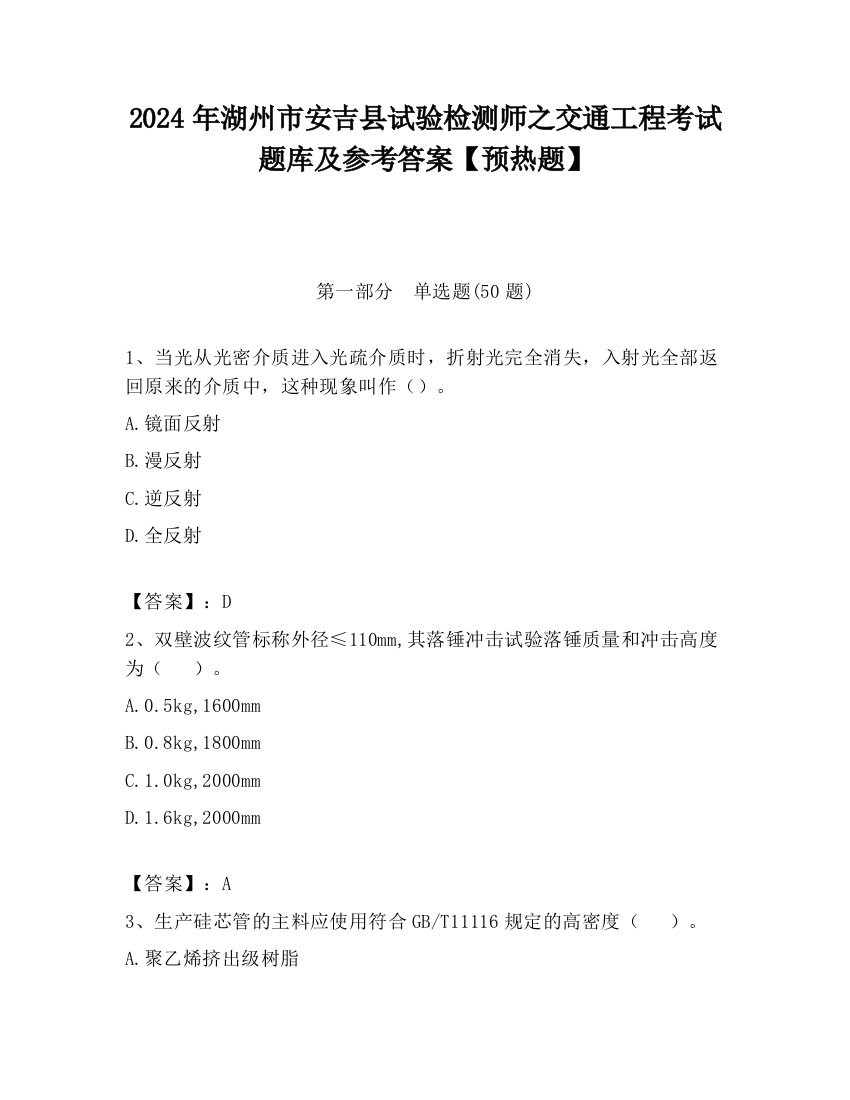 2024 年湖州市安吉县试验检测师之交通工程考试题库及参考答案【预热题】

第一部分　单选题(50 题)

1、当光从光密介质进入光疏介质时，折射光完全消失，入射光全部返回原来的介质中，这种现象叫作（）。

A.镜面反射

B.漫反射

C.逆反射

D.全反射

【答案】：D

2、双壁波纹管标称外径≤110mm,其落锤冲击试验落锤质量和冲击高度为（　　）。

A.0.5kg,1600mm

B.0.8kg,1800mm

C.1.0kg,2000mm

D.1.6kg,2000mm

【答案】：A

3、生产硅芯管的主料应使用符合 GB/T11116 规定的高密度（　　）。

A.聚乙烯挤出级树脂